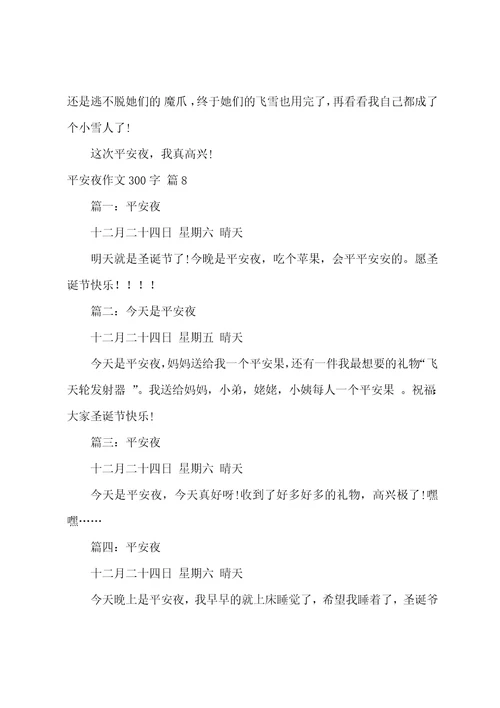 还是逃不脱她们的 魔爪，终于她们的飞雪也用完了，再看看我自己都成了个小雪人了！

这次平安夜，我真高兴！

平安夜作文 300 字 篇 8

篇一：平安夜

十二月二十四日 星期六 晴天

明天就是圣诞节了！今晚是平安夜，吃个苹果，会平平安安的。愿圣诞节快乐！！！！

篇二：今天是平安夜

十二月二十四日 星期五 晴天

今天是平安夜，妈妈送给我一个平安果，还有一件我最想要的礼物“飞天轮发射器 ”。我送给妈妈，小弟，姥姥，小姨每人一个平安果 。祝福大家圣诞节快乐！

篇三：平安夜

十二月二十四日 星期六 晴天

今天是平安夜，今天真好呀！收到了好多好多的礼物，高兴极了！嘿嘿……

篇四：平安夜

十二月二十四日 星期六 晴天

今天晚上是平安夜，我早早的就上床睡觉了，希望我睡着了，圣诞爷